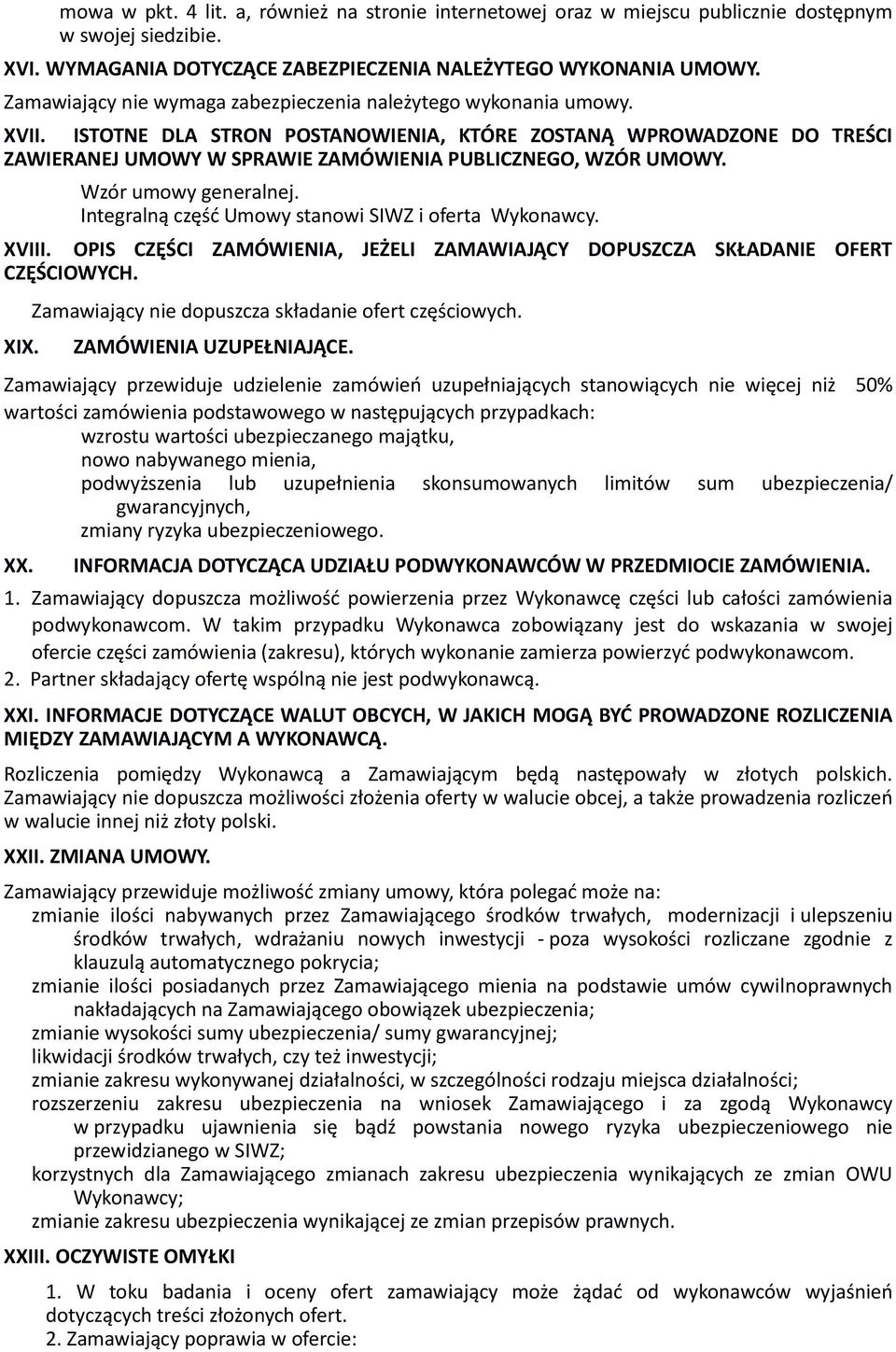 mowa w pkt. 4 lit. a, również na stronie internetowej oraz w miejscu publicznie dostępnym w swojej siedzibie.

XVI. WYMAGANIA DOTYCZĄCE ZABEZPIECZENIA NALEŻYTEGO WYKONANIA UMOWY.

Zamawiający nie wymaga zabezpieczenia należytego wykonania umowy.

XVII. ISTOTNE DLA STRON POSTANOWIENIA, KTÓRE ZOSTANĄ WPROWADZONE DO TREŚCI ZAWIERANEJ UMOWY W SPRAWIE ZAMÓWIENIA PUBLICZNEGO, WZÓR UMOWY.

Wzór umowy generalnej.

Integralną część Umowy stanowi SIWZ i oferta Wykonawcy.

XVIII. OPIS CZĘŚCI ZAMÓWIENIA, JEŻELI ZAMAWIAJĄCY DOPUSZCZA SKŁADANIE OFERT CZĘŚCIOWYCH.

Zamawiający nie dopuszcza składanie ofert częściowych.

XIX. ZAMÓWIENIA UZUPEŁNIAJĄCE.

Zamawiający przewiduje udzielenie zamówień uzupełniających stanowiących nie więcej niż 50% wartości zamówienia podstawowego w następujących przypadkach:
wzrostu wartości ubezpieczanego majątku,
nowo nabywanego mienia,
podwyższenia lub uzupełnienia skonsumowanych limitów sum ubezpieczenia/ gwarancyjnych,
zmiany ryzyka ubezpieczeniowego.

XX. INFORMACJA DOTYCZĄCA UDZIAŁU PODWYKONAWCÓW W PRZEDMIOCIE ZAMÓWIENIA.

1. Zamawiający dopuszcza możliwość powierzenia przez Wykonawcę części lub całości zamówienia podwykonawcom. W takim przypadku Wykonawca zobowiązany jest do wskazania w swojej ofercie części zamówienia (zakresu), których wykonanie zamierza powierzyć podwykonawcom.
2. Partner składający ofertę wspólną nie jest podwykonawcą.

XXI. INFORMACJE DOTYCZĄCE WALUT OBCYCH, W JAKICH MOGĄ BYĆ PROWADZONE ROZLICZENIA MIĘDZY ZAMAWIAJĄCYM A WYKONAWCĄ.

Rozliczenia pomiędzy Wykonawcą a Zamawiającym będą następowały w złotych polskich. Zamawiający nie dopuszcza możliwości złożenia oferty w walucie obcej, a także prowadzenia rozliczeń w walucie innej niż złoty polski.

XXII. ZMIANA UMOWY.

Zamawiający przewiduje możliwość zmiany umowy, która polegać może na:
zmianie ilości nabywanych przez Zamawiającego środków trwałych, modernizacji i ulepszeniu środków trwałych, wdrażaniu nowych inwestycji - poza wysokości rozliczane zgodnie z klauzulą automatycznego pokrycia;
zmianie ilości posiadanych przez Zamawiającego mienia na podstawie umów cywilnoprawnych nakładających na Zamawiającego obowiązek ubezpieczenia;
zmianie wysokości sumy ubezpieczenia/ sumy gwarancyjnej;
likwidacji środków trwałych, czy też inwestycji;
zmianie zakresu wykonywanej działalności, w szczególności rodzaju miejsca działalności;
rozszerzeniu zakresu ubezpieczenia na wniosek Zamawiającego i za zgodą Wykonawcy w przypadku ujawnienia się bądź powstania nowego ryzyka ubezpieczeniowego nie przewidzianego w SIWZ;
korzystnych dla Zamawiającego zmianach zakresu ubezpieczenia wynikających ze zmian OWU Wykonawcy;
zmianie zakresu ubezpieczenia wynikającej ze zmian przepisów prawnych.

XXIII. OCZYWISTE OMYŁKI

1. W toku badania i oceny ofert zamawiający może żądać od wykonawców wyjaśnień dotyczących treści złożonych ofert.
2. Zamawiający poprawia w ofercie: